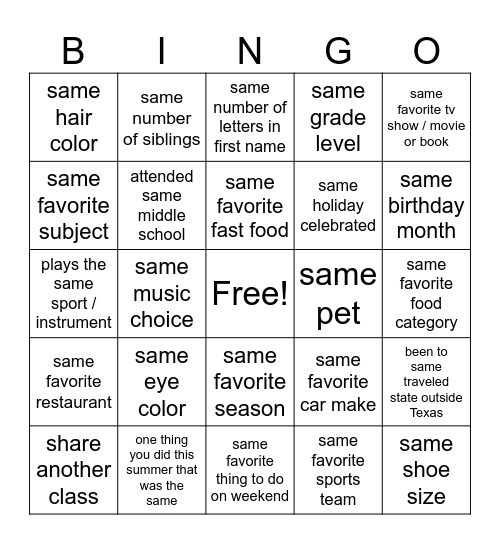 | B | I | N | G | O |
|---|---|---|---|---|
| same hair color | same number of siblings | same number of letters in first name | same grade level | same favorite tv show / movie or book |
| same favorite subject | attended same middle school | same favorite fast food | same holiday celebrated | same birthday month |
| plays the same sport / instrument | same music choice | Free! | same pet | same favorite food category |
| same favorite restaurant | same eye color | same favorite season | same favorite car make | been to same traveled state outside Texas |
| share another class | one thing you did this summer that was the same | same favorite thing to do on weekend | same favorite sports team | same shoe size |